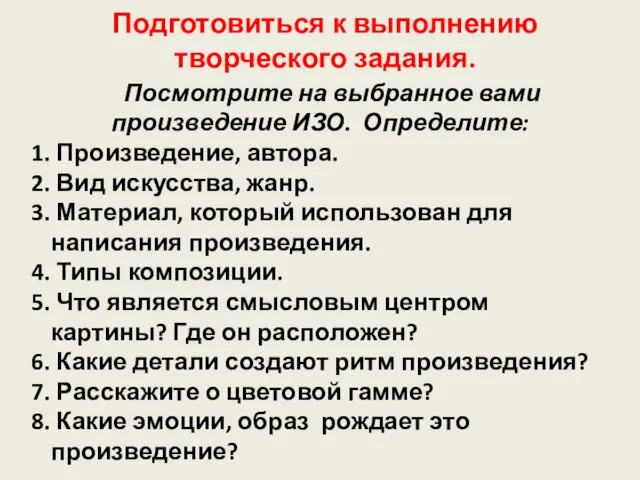 Подготовиться к выполнению творческого задания.

Посмотрите на выбранное вами произведение ИЗО. Определите:

1. Произведение, автора.
2. Вид искусства, жанр.
3. Материал, который использован для написания произведения.
4. Типы композиции.
5. Что является смысловым центром картины? Где он расположен?
6. Какие детали создают ритм произведения?
7. Расскажите о цветовой гамме?
8. Какие эмоции, образ рождает это произведение?